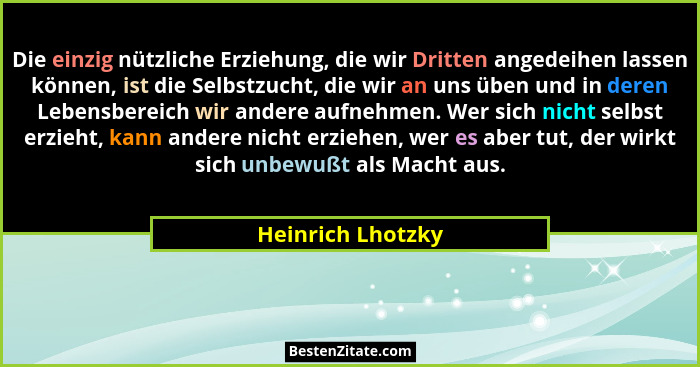 Die einzig nützliche Erziehung, die wir Dritten angedeihen lassen können, ist die Selbstzucht, die wir an uns üben und in deren Lebensbereich wir andere aufnehmen. Wer sich nicht selbst erzieht, kann andere nicht erziehen, wer es aber tut, der wirkt sich unbewußt als Macht aus.

Heinrich Lhotzky

BestenZitate.com